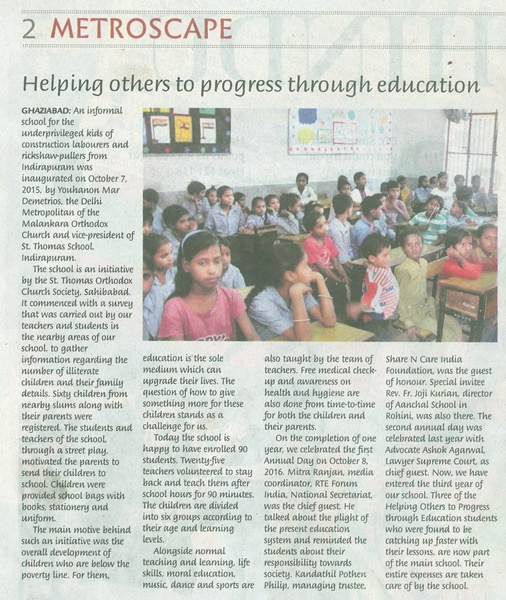 2 METROSCAPE

Helping others to progress through education

GHAZIABAD: An informal school for the underprivileged kids of construction labourers and rickshaw-pullers from Indirapuram was inaugurated on October 7, 2015, by Youhanon Mar Demetrios, the Delhi Metropolitan of the Malankara Orthodox Church and vice-president of St. Thomas School, Indirapuram.

The school is an initiative by the St. Thomas Orthodox Church Society, Sahibabad. It commenced with a survey that was carried out by our teachers and students in the nearby areas of our school, to gather information regarding the number of illiterate children and their family details. Sixty children from nearby slums along with their parents were registered. The students and teachers of the school, through a street play, motivated the parents to send their children to school. Children were provided school bags with books, stationery and uniform.

The main motive behind such an initiative was the overall development of children who are below the poverty line. For them, education is the sole medium which can upgrade their lives. The question of how to give something more for these children stands as a challenge for us.

Today the school is happy to have enrolled 90 students. Twenty-five teachers volunteered to stay back and teach them after school hours for 90 minutes. The children are divided into six groups according to their age and learning levels.

Alongside normal teaching and learning, life skills, moral education, music, dance and sports are also taught by the team of teachers. Free medical check-up and awareness on health and hygiene are also done from time-to-time for both the children and their parents.

On the completion of one year, we celebrated the first Annual Day on October 8, 2016. Mitra Ranjan, media coordinator, RTE Forum India, National Secretariat, was the chief guest. He talked about the plight of the present education system and reminded the students about their responsibility towards society. Kandathil Pothen Philip, managing trustee, Share N Care India Foundation, was the guest of honour. Special invitee Rev. Fr. Joji Kurian, director of Aanchal School in Rohini, was also there. The second annual day was celebrated last year with Advocate Ashok Agarwal, Lawyer Supreme Court, as chief guest. Now, we have entered the third year of our school. Three of the Helping Others to Progress through Education students who were found to be catching up faster with their lessons, are now part of the main school. Their entire expenses are taken care of by the school.